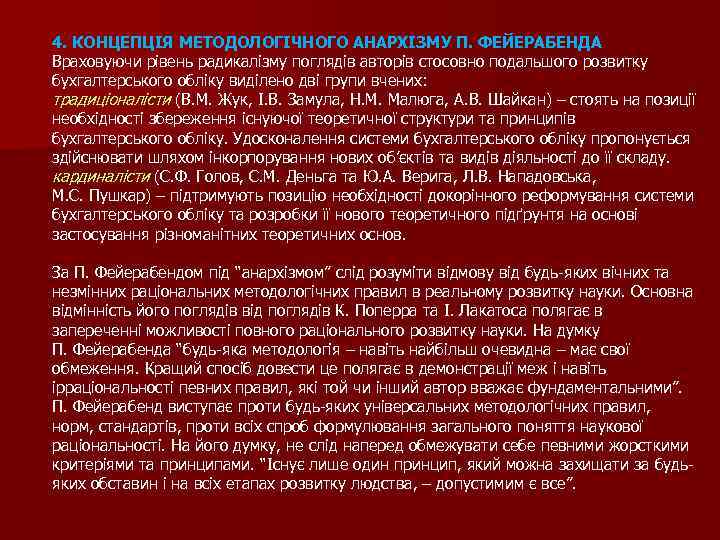 4. КОНЦЕПЦІЯ МЕТОДОЛОГІЧНОГО АНАРХІЗМУ П. ФЕЙЕРАБЕНДА
Враховуючи рівень радикалізму поглядів авторів стосовно подальшого розвитку бухгалтерського обліку виділено дві групи вчених:
традиціоналісти (В.М. Жук, І.В. Замула, Н.М. Малюга, А.В. Шайкан) – стоять на позиції необхідності збереження існуючої теоретичної структури та принципів бухгалтерського обліку. Удосконалення системи бухгалтерського обліку пропонується здійснювати шляхом інкорпорування нових об'єктів та видів діяльності до її складу.
кардиналісти (С.Ф. Голов, С.М. Деньга та Ю.А. Верига, Л.В. Нападовська, М.С. Пушкар) – підтримують позицію необхідності докорінного реформування системи бухгалтерського обліку та розробки її нового теоретичного підґрунтя на основі застосування різноманітних теоретичних основ.

За П. Фейерабендом під "анархізмом" слід розуміти відмову від будь-яких вічних та незмінних раціональних методологічних правил в реальному розвитку науки. Основна відмінність його поглядів від поглядів К. Поперра та І. Лакатоса полягає в запереченні можливості повного раціонального розвитку науки. На думку П. Фейерабенда "будь-яка методологія – навіть найбільш очевидна – має свої обмеження. Кращий спосіб довести це полягає в демонстрації меж і навіть ірраціональності певних правил, які той чи інший автор вважає фундаментальними". П. Фейерабенд виступає проти будь-яких універсальних методологічних правил, норм, стандартів, проти всіх спроб формулювання загального поняття наукової раціональності. На його думку, не слід наперед обмежувати себе певними жорсткими критеріями та принципами. "Існує лише один принцип, який можна захищати за будь-яких обставин і на всіх етапах розвитку людства, – допустимим є все".